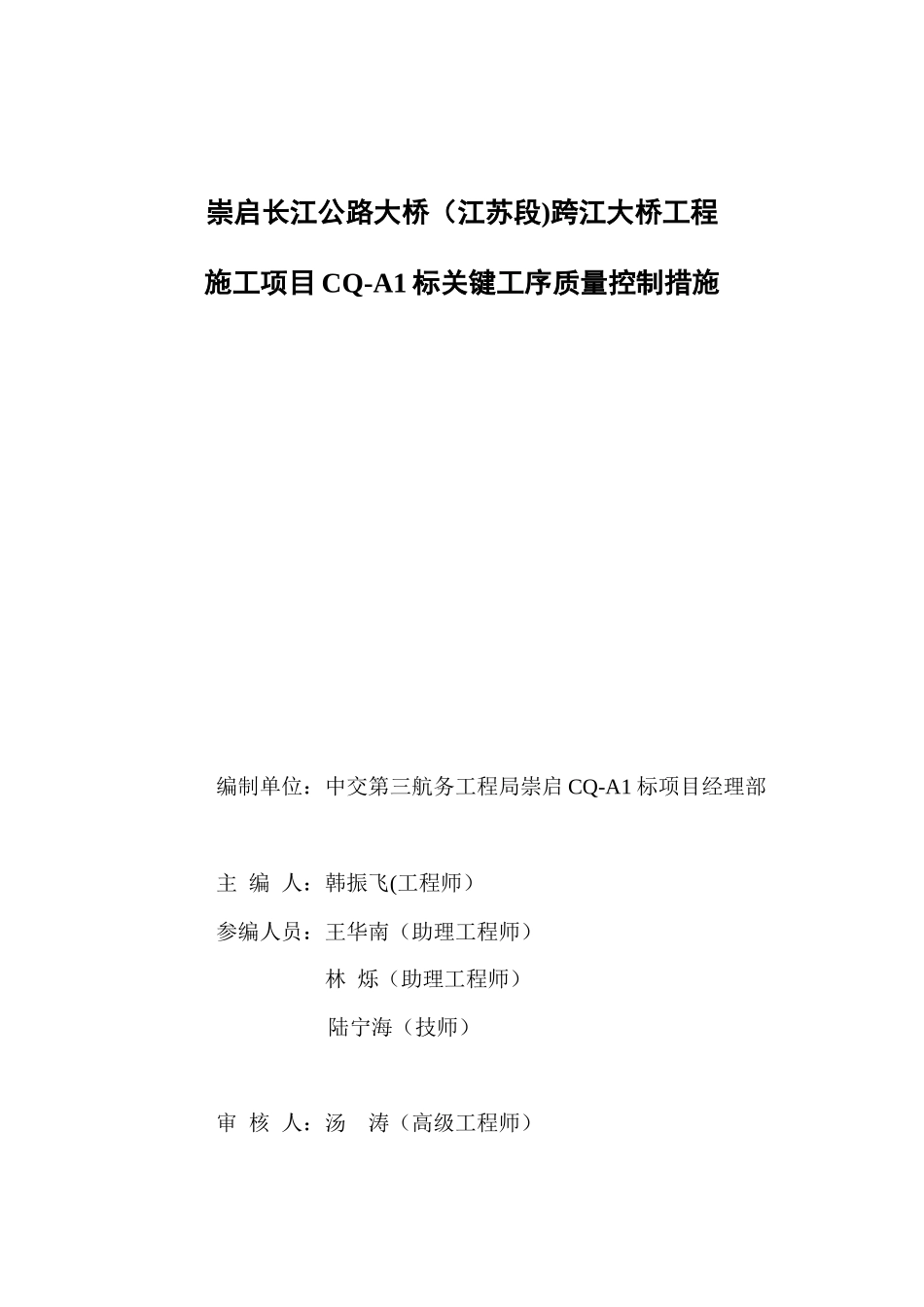 崇启长江公路大桥（江苏段)跨江大桥工程

施工项目CQ-A1标关键工序质量控制措施

编制单位：中交第三航务工程局崇启CQ-A1标项目经理部

主 编 人：韩振飞(工程师）

参编人员：王华南（助理工程师）

林 烁（助理工程师）

陆宁海（技师）

审 核 人：汤 涛（高级工程师）